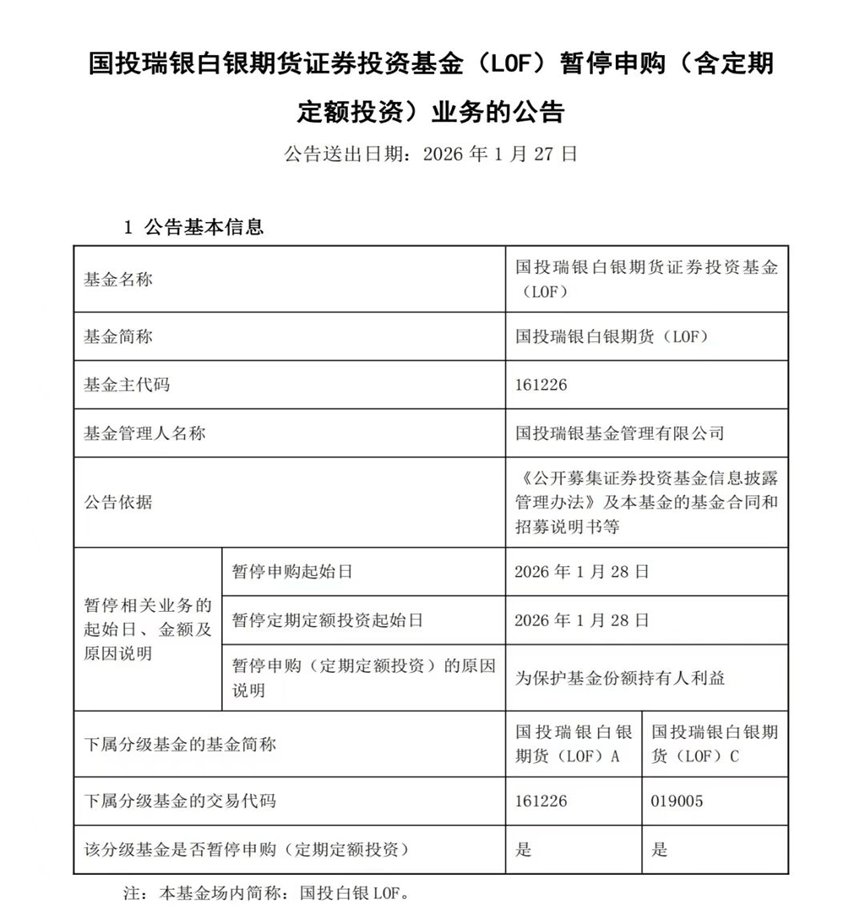 国投瑞银白银期货证券投资基金（LOF）暂停申购（含定期定额投资）业务的公告

公告送出日期：2026 年 1 月 27 日

1 公告基本信息

| 基金名称 | | 国投瑞银白银期货证券投资基金（LOF） | |
|---|---|---|---|
| 基金简称 | | 国投瑞银白银期货（LOF） | |
| 基金主代码 | | 161226 | |
| 基金管理人名称 | | 国投瑞银基金管理有限公司 | |
| 公告依据 | | 《公开募集证券投资基金信息披露管理办法》及本基金的基金合同和招募说明书等 | |
| 暂停相关业务的起始日、金额及原因说明 | 暂停申购起始日 | 2026 年 1 月 28 日 | |
| | 暂停定期定额投资起始日 | 2026 年 1 月 28 日 | |
| | 暂停申购（定期定额投资）的原因说明 | 为保护基金份额持有人利益 | |
| 下属分级基金的基金简称 | | 国投瑞银白银期货（LOF）A | 国投瑞银白银期货（LOF）C |
| 下属分级基金的交易代码 | | 161226 | 019005 |
| 该分级基金是否暂停申购（定期定额投资） | | 是 | 是 |

注：本基金场内简称：国投白银 LOF。